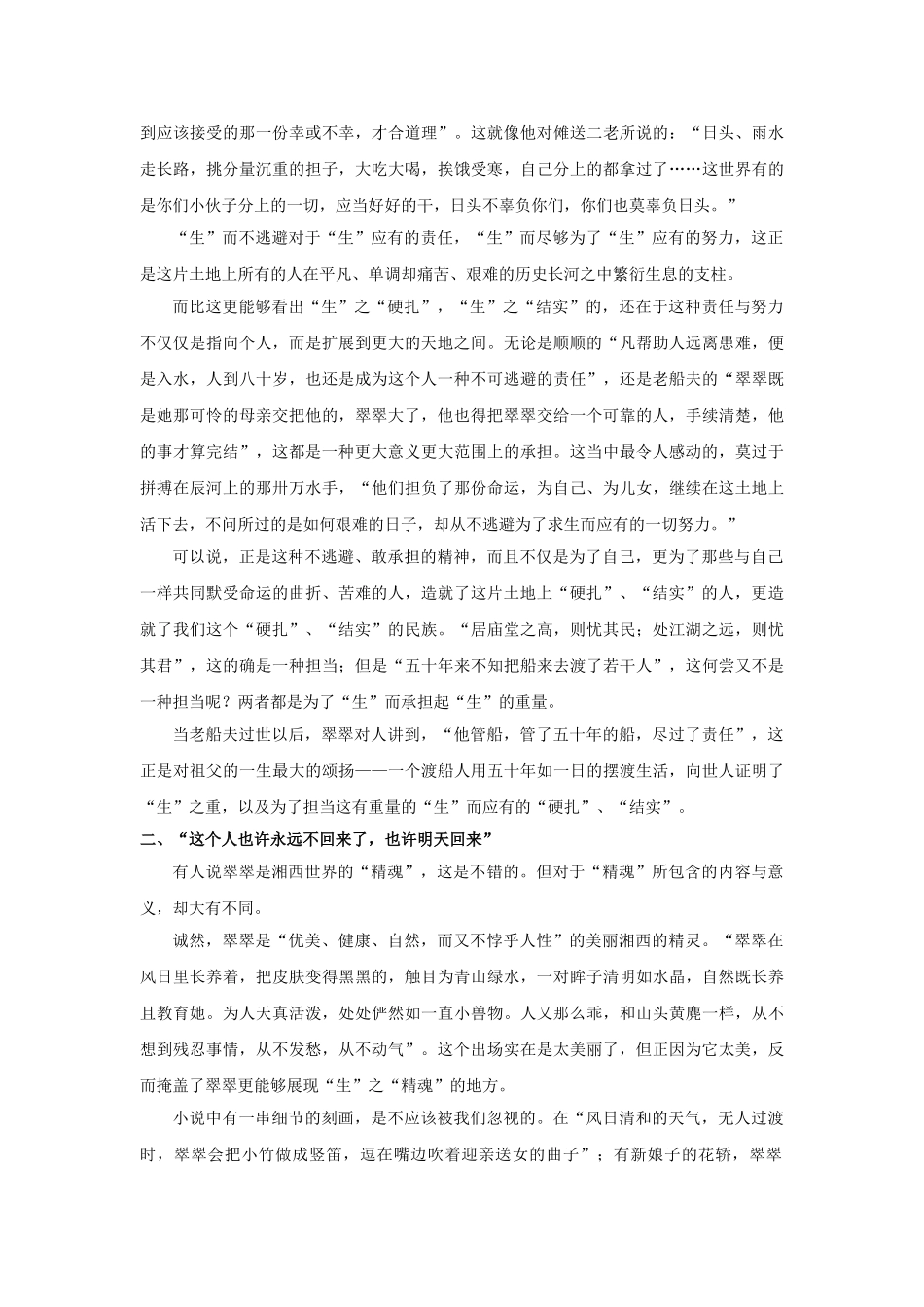 到应该接受的那一份幸或不幸，才合道理”。这就像他对傩送二老所说的：“日头、雨水走长路，挑分量沉重的担子，大吃大喝，挨饿受寒，自己分上的都拿过了……这世界有的是你们小伙子分上的一切，应当好好的干，日头不辜负你们，你们也莫辜负日头。”

“生”而不逃避对于“生”应有的责任，“生”而尽够为了“生”应有的努力，这正是这片土地上所有的人在平凡、单调却痛苦、艰难的历史长河之中繁衍生息的支柱。

而比这更能够看出“生”之“硬扎”，“生”之“结实”的，还在于这种责任与努力不仅仅是指向个人，而是扩展到更大的天地之间。无论是顺顺的“凡帮助人远离患难，便是入水，人到八十岁，也还是成为这个人一种不可逃避的责任”，还是老船夫的“翠翠既是她那可怜的母亲交把他的，翠翠大了，他也得把翠翠交给一个可靠的人，手续清楚，他的事才算完结”，这都是一种更大意义更大范围上的承担。这当中最令人感动的，莫过于拼搏在辰河上的那卅万水手，“他们担负了那份命运，为自己、为儿女，继续在这土地上活下去，不问所过的是如何艰难的日子，却从不逃避为了求生而应有的一切努力。”

可以说，正是这种不逃避、敢承担的精神，而且不仅是为了自己，更为了那些与自己一样共同默受命运的曲折、苦难的人，造就了这片土地上“硬扎”、“结实”的人，更造就了我们这个“硬扎”、“结实”的民族。“居庙堂之高，则忧其民；处江湖之远，则忧其君”，这的确是一种担当；但是“五十年来不知把船来去渡了若干人”，这何尝又不是一种担当呢？两者都是为了“生”而承担起“生”的重量。

当老船夫过世以后，翠翠对人讲到，“他管船，管了五十年的船，尽过了责任”，这正是对祖父的一生最大的颂扬——一个渡船人用五十年如一日的摆渡生活，向世人证明了“生”之重，以及为了担当这有重量的“生”而应有的“硬扎”、“结实”。

二、“这个人也许永远不回来了，也许明天回来”

有人说翠翠是湘西世界的“精魂”，这是不错的。但对于“精魂”所包含的内容与意义，却大有不同。

诚然，翠翠是“优美、健康、自然，而又不悖乎人性”的美丽湘西的精灵。“翠翠在风日里长养着，把皮肤变得黑黑的，触目为青山绿水，一对眸子清明如水晶，自然既长养且教育她。为人天真活泼，处处俨然如一直小兽物。人又那么乖，和山头黄麂一样，从不想到残忍事情，从不发愁，从不动气”。这个出场实在是太美丽了，但正因为它太美，反而掩盖了翠翠更能够展现“生”之“精魂”的地方。

小说中有一串细节的刻画，是不应该被我们忽视的。在“风日清和的天气，无人过渡时，翠翠会把小竹做成竖笛，逗在嘴边吹着迎亲送女的曲子”；有新娘子的花轿，翠翠